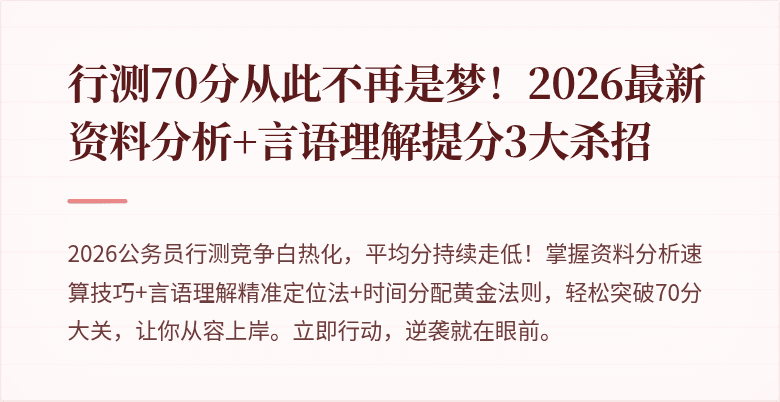 行测70分从此不再是梦！2026最新资料分析+言语理解提分3大杀招

2026公务员行测竞争白热化，平均分持续走低！掌握资料分析速算技巧+言语理解精准定位法+时间分配黄金法则，轻松突破70分大关，让你从容上岸。立即行动，逆袭就在眼前。